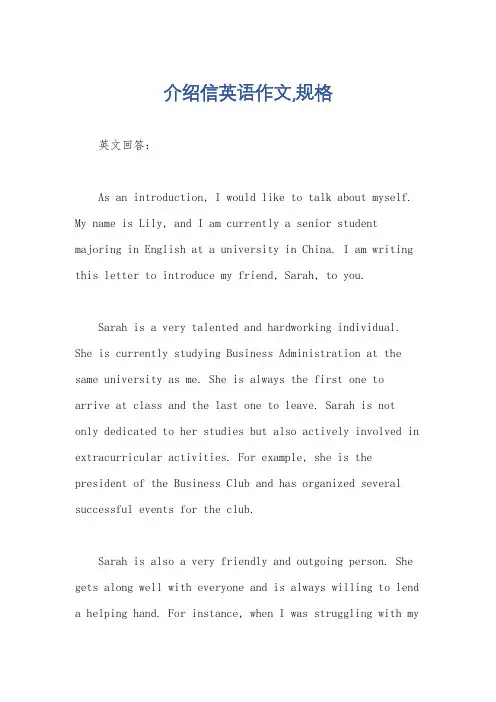 介绍信英语作文,规格

英文回答：

As an introduction, I would like to talk about myself. My name is Lily, and I am currently a senior student majoring in English at a university in China. I am writing this letter to introduce my friend, Sarah, to you.

Sarah is a very talented and hardworking individual. She is currently studying Business Administration at the same university as me. She is always the first one to arrive at class and the last one to leave. Sarah is not only dedicated to her studies but also actively involved in extracurricular activities. For example, she is the president of the Business Club and has organized several successful events for the club.

Sarah is also a very friendly and outgoing person. She gets along well with everyone and is always willing to lend a helping hand. For instance, when I was struggling with my